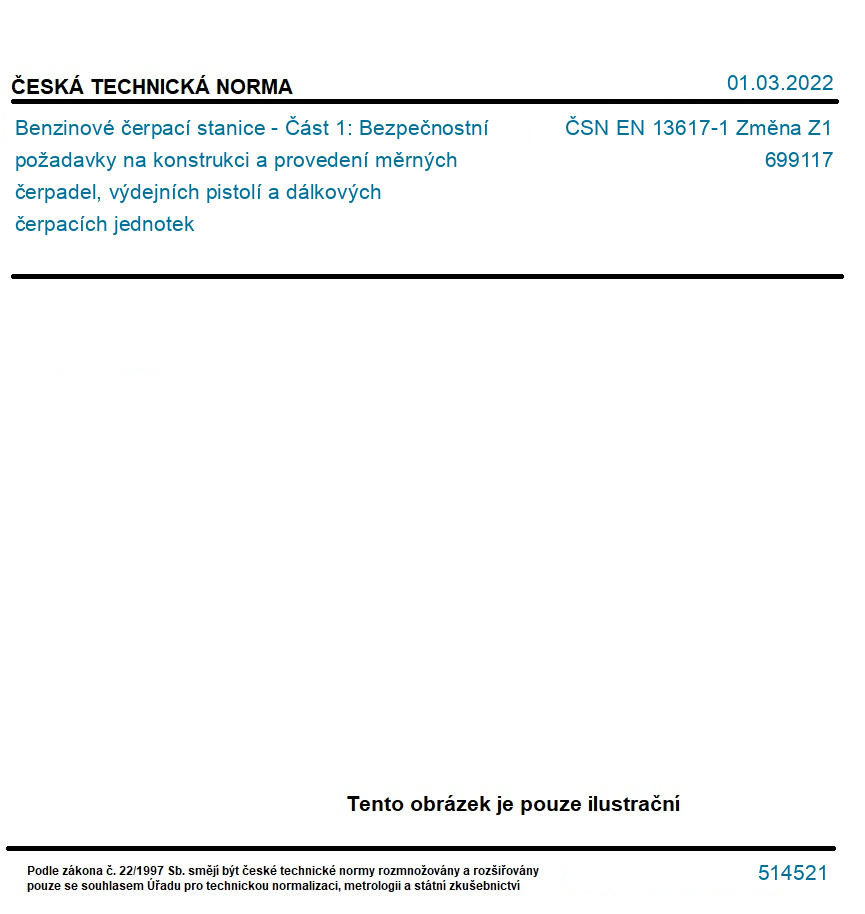 ČESKÁ TECHNICKÁ NORMA

01.03.2022

Benzinové čerpací stanice - Část 1: Bezpečnostní požadavky na konstrukci a provedení měrných čerpadel, výdejních pistolí a dálkových čerpacích jednotek

ČSN EN 13617-1 Změna Z1
699117

Tento obrázek je pouze ilustrační

Podle zákona č. 22/1997 Sb. smějí být české technické normy rozmnožovány a rozšiřovány pouze se souhlasem Úřadu pro technickou normalizaci, metrologii a státní zkušebnictví

514521